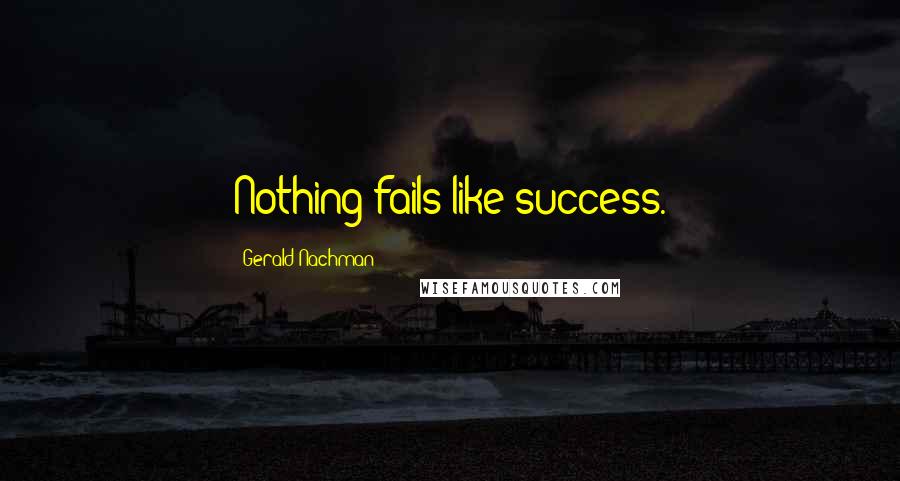 Nothing fails like success.

Gerald Nachman

WISEFAMOUSQUOTES.COM